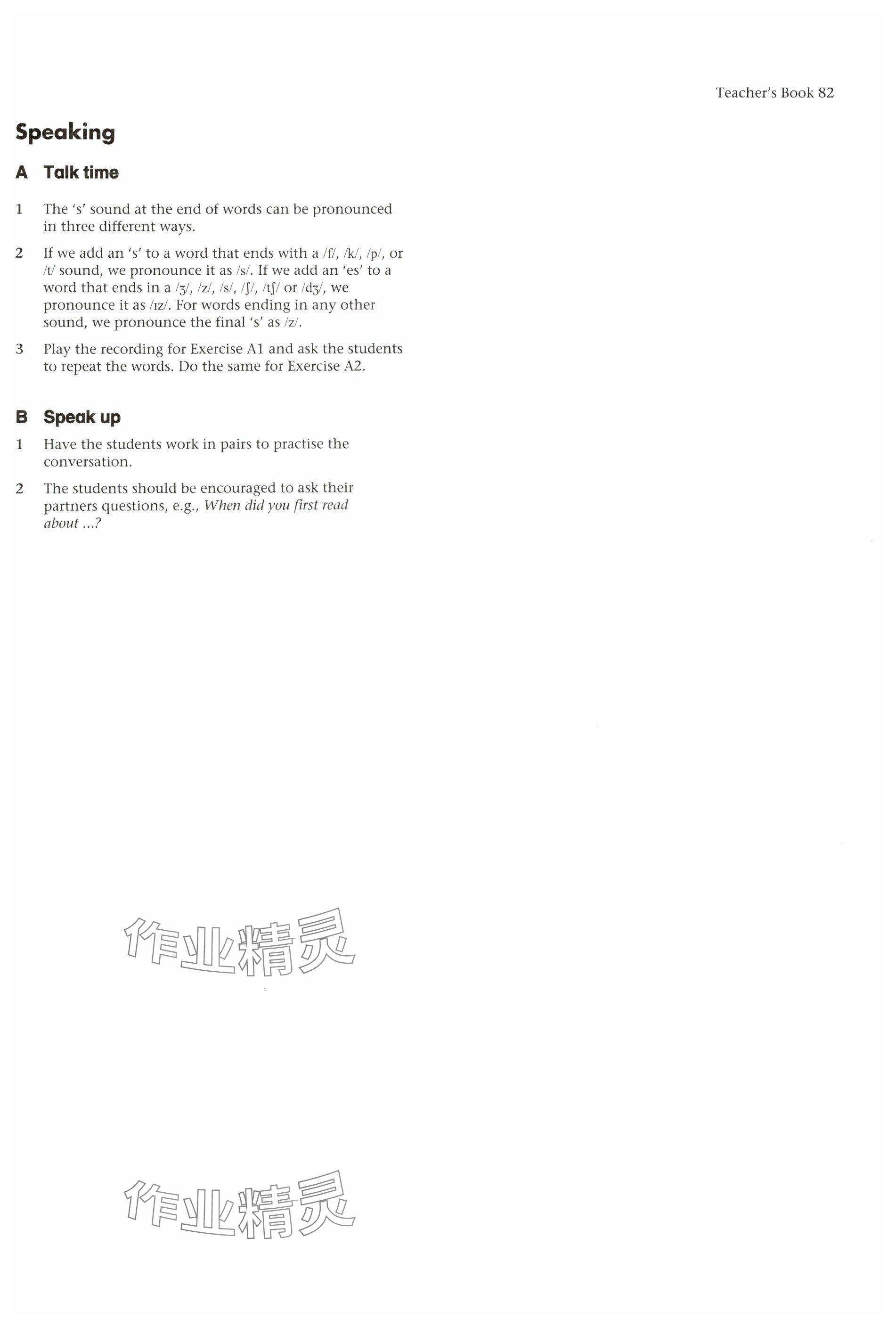 Teacher's Book 82

Speaking

A Talk time

1 The 's' sound at the end of words can be pronounced in three different ways.

2 If we add an 's' to a word that ends with a /f/, /k/, /p/, or /t/ sound, we pronounce it as /s/. If we add an 'es' to a word that ends in a /ʒ/, /z/, /s/, /ʃ/, /tʃ/ or /dʒ/, we pronounce it as /ɪz/. For words ending in any other sound, we pronounce the final 's' as /z/.

3 Play the recording for Exercise A1 and ask the students to repeat the words. Do the same for Exercise A2.

B Speak up

1 Have the students work in pairs to practise the conversation.

2 The students should be encouraged to ask their partners questions, e.g., When did you first read about ...?

作业精灵

作业精灵